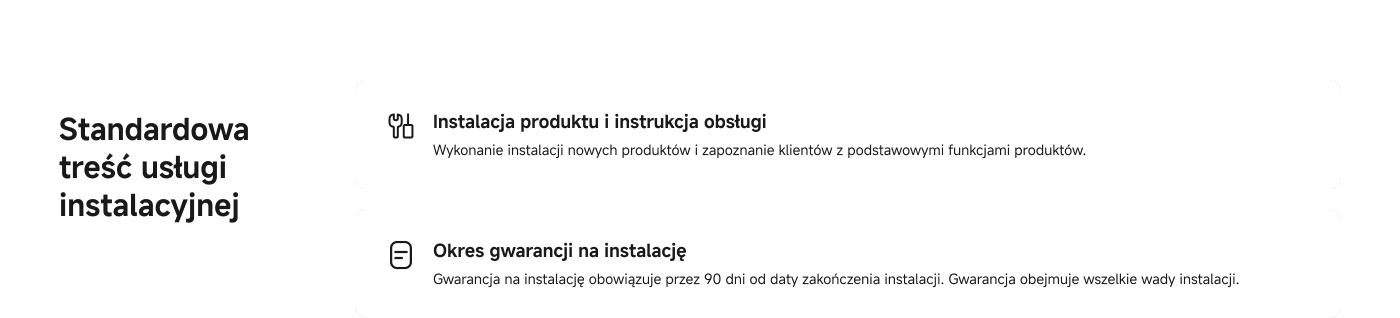 Standardowa treść usługi instalacyjnej

Instalacja produktu i instrukcja obsługi
Wykonanie instalacji nowych produktów i zapoznanie klientów z podstawowymi funkcjami produktów.

Okres gwarancji na instalację
Gwarancja na instalację obowiązuje przez 90 dni od daty zakończenia instalacji. Gwarancja obejmuje wszelkie wady instalacji.